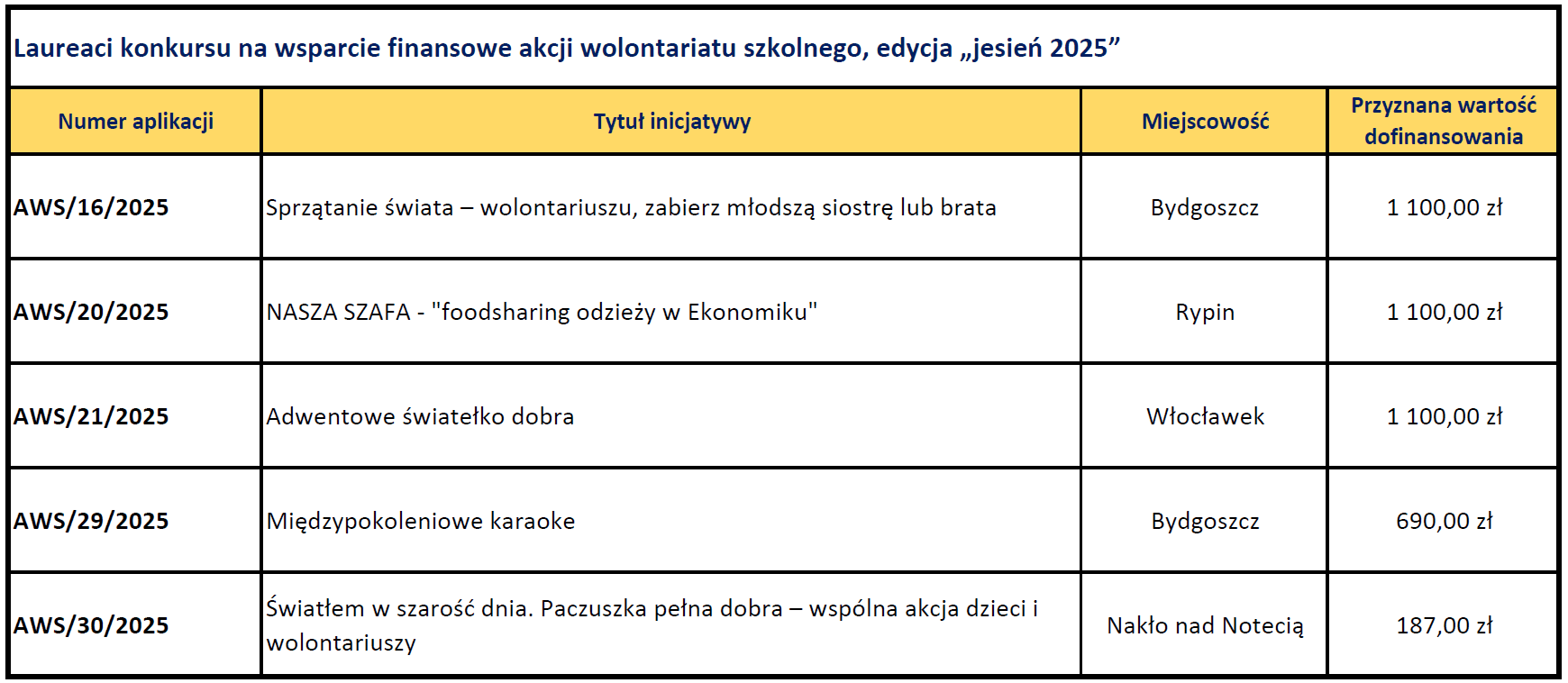 Laureaci konkursu na wsparcie finansowe akcji wolontariatu szkolnego, edycja „jesień 2025”

| Numer aplikacji | Tytuł inicjatywy | Miejscowość | Przyznana wartość dofinansowania |
|---|---|---|---|
| AWS/16/2025 | Sprzątanie świata – wolontariuszu, zabierz młodszą siostrę lub brata | Bydgoszcz | 1 100,00 zł |
| AWS/20/2025 | NASZA SZAFA - "foodsharing odzieży w Ekonomiku" | Rypin | 1 100,00 zł |
| AWS/21/2025 | Adwentowe światełko dobra | Włocławek | 1 100,00 zł |
| AWS/29/2025 | Międzypokoleniowe karaoke | Bydgoszcz | 690,00 zł |
| AWS/30/2025 | Światłem w szarość dnia. Paczuszka pełna dobra – wspólna akcja dzieci i wolontariuszy | Nakło nad Notecią | 187,00 zł |